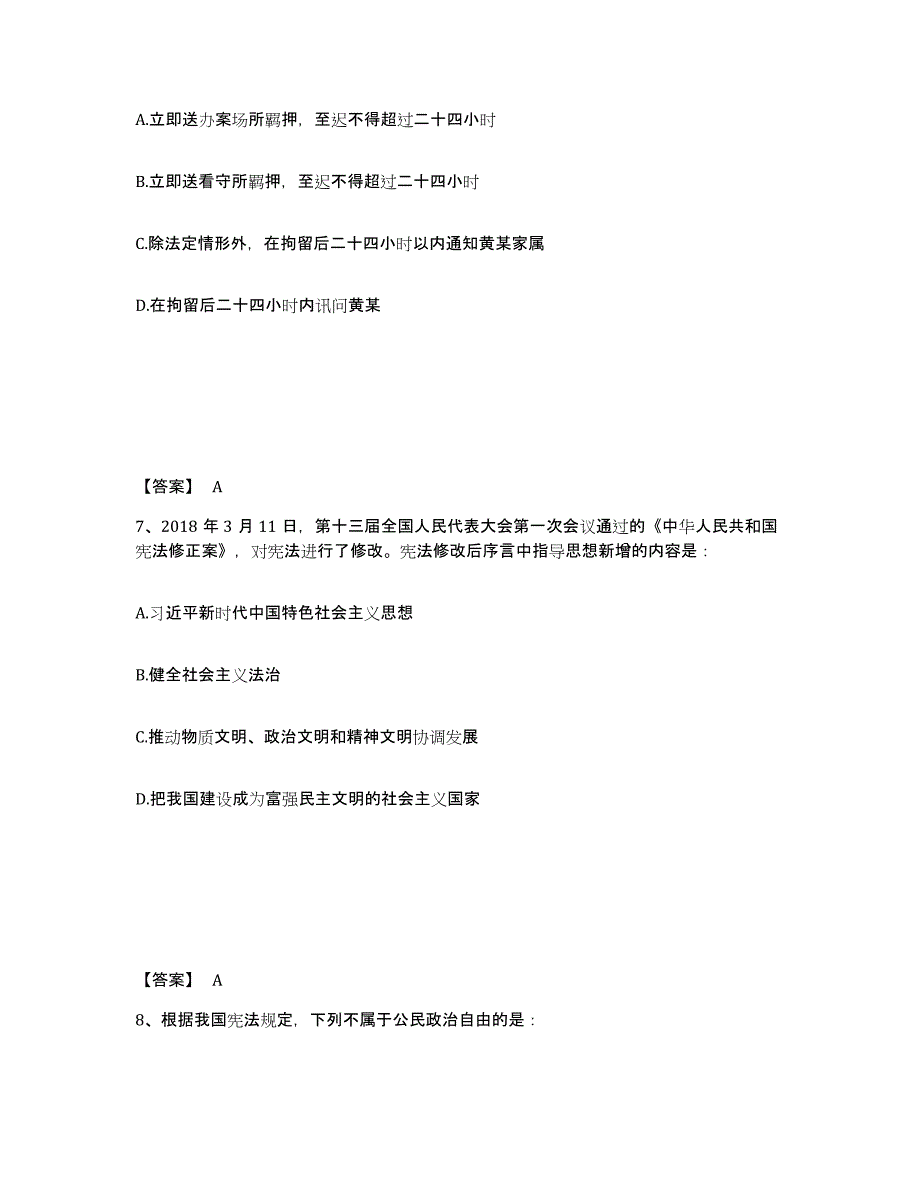 A.立即送办案场所羁押，至迟不得超过二十四小时

B.立即送看守所羁押，至迟不得超过二十四小时

C.除法定情形外，在拘留后二十四小时以内通知黄某家属

D.在拘留后二十四小时内讯问黄某

【答案】 A

7、2018 年 3 月 11 日，第十三届全国人民代表大会第一次会议通过的《中华人民共和国宪法修正案》，对宪法进行了修改。宪法修改后序言中指导思想新增的内容是：

A.习近平新时代中国特色社会主义思想

B.健全社会主义法治

C.推动物质文明、政治文明和精神文明协调发展

D.把我国建设成为富强民主文明的社会主义国家

【答案】 A

8、根据我国宪法规定，下列不属于公民政治自由的是：